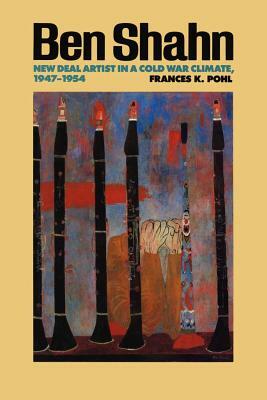 Ben Shahn

NEW DEAL ARTIST IN A COLD WAR CLIMATE, 1947–1954

FRANCES K. POHL